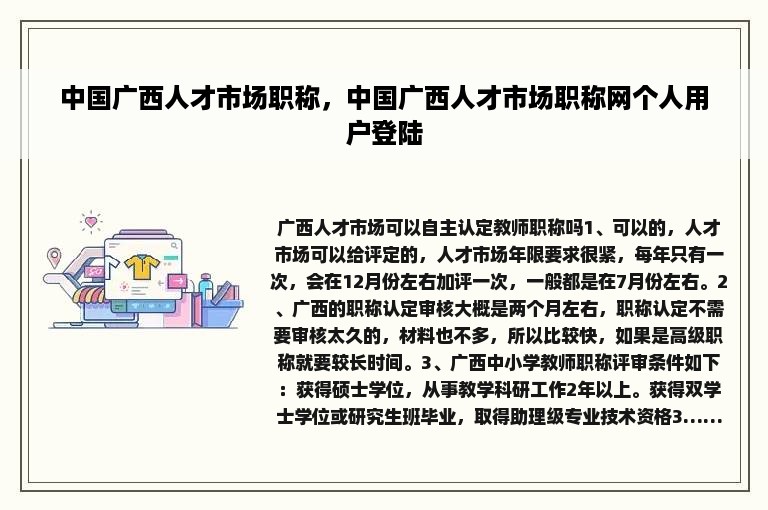 中国广西人才市场职称，中国广西人才市场职称网个人用户登陆

广西人才市场可以自主认定教师职称吗1、可以的，人才市场可以给评定的，人才市场年限要求很紧，每年只有一次，会在12月份左右加评一次，一般都是在7月份左右。2、广西的职称认定审核大概是两个月左右，职称认定不需要审核太久的，材料也不多，所以比较快，如果是高级职称就要较长时间。3、广西中小学教师职称评审条件如下：获得硕士学位，从事教学科研工作2年以上。获得双学士学位或研究生班毕业，取得助理级专业技术资格3......